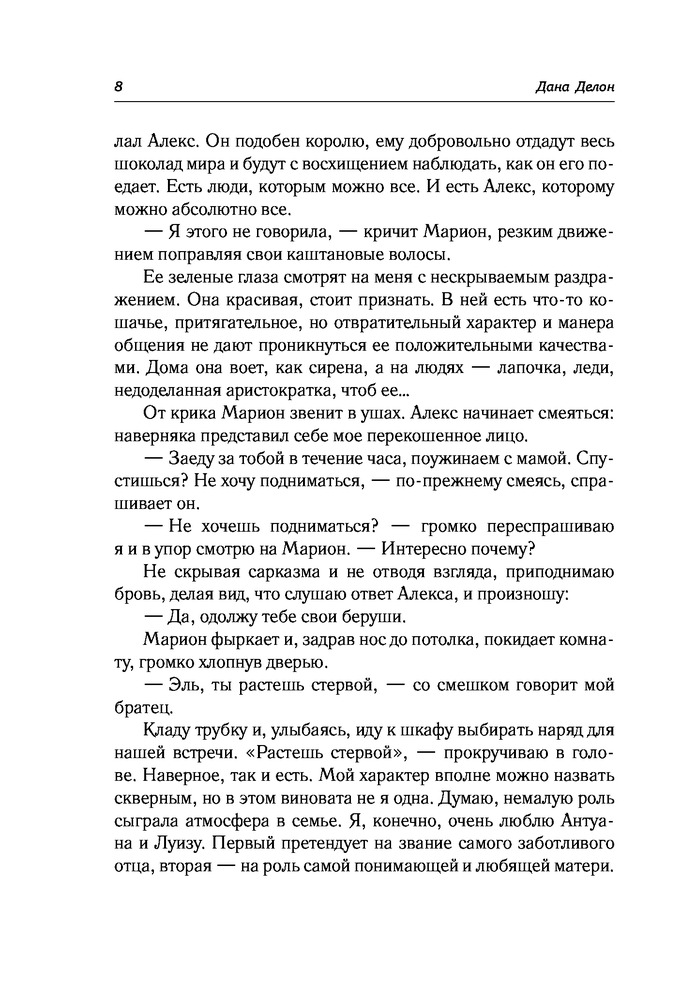 8

Дана Делон

лал Алекс. Он подобен королю, ему добровольно отдадут весь шоколад мира и будут с восхищением наблюдать, как он его поедает. Есть люди, которым можно все. И есть Алекс, которому можно абсолютно все.

— Я этого не говорила, — кричит Марион, резким движением поправляя свои каштановые волосы.

Ее зеленые глаза смотрят на меня с нескрываемым раздражением. Она красивая, стоит признать. В ней есть что-то кошачье, притягательное, но отвратительный характер и манера общения не дают проникнуться ее положительными качествами. Дома она воет, как сирена, а на людях — лапочка, леди, недоделанная аристократка, чтоб ее...

От крика Марион звенит в ушах. Алекс начинает смеяться: наверняка представил себе мое перекошенное лицо.

— Заеду за тобой в течение часа, поужинаем с мамой. Спустишься? Не хочу подниматься, — по-прежнему смеясь, спрашивает он.

— Не хочешь подниматься? — громко переспрашиваю я и в упор смотрю на Марион. — Интересно почему?

Не скрывая сарказма и не отводя взгляда, приподнимаю бровь, делая вид, что слушаю ответ Алекса, и произношу:

— Да, одолжу тебе свои беруши.

Марион фыркает и, задрав нос до потолка, покидает комнату, громко хлопнув дверью.

— Эль, ты растешь стервой, — со смешком говорит мой братец.

Кладу трубку и, улыбаясь, иду к шкафу выбирать наряд для нашей встречи. «Растешь стервой», — прокручиваю в голове. Наверное, так и есть. Мой характер вполне можно назвать скверным, но в этом виновата не я одна. Думаю, немалую роль сыграла атмосфера в семье. Я, конечно, очень люблю Антуана и Луизу. Первый претендует на звание самого заботливого отца, вторая — на роль самой понимающей и любящей матери.